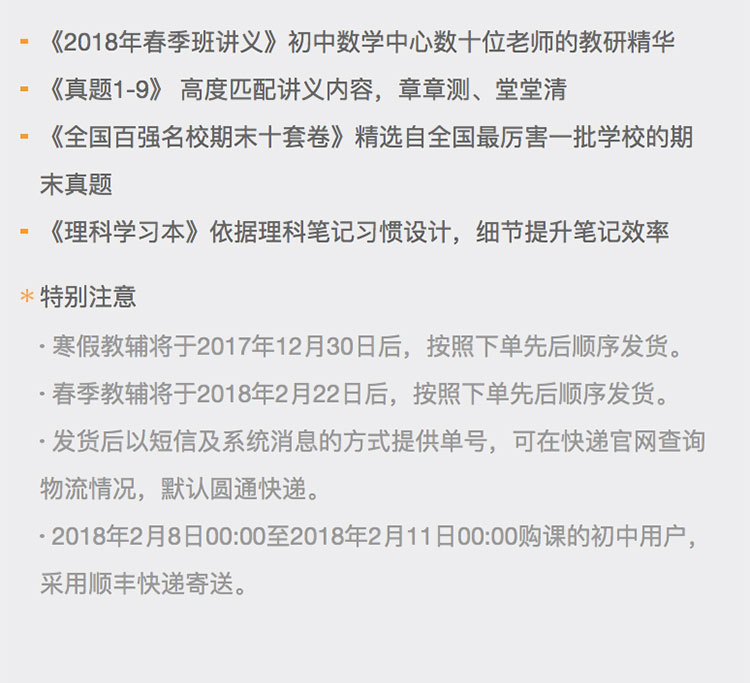 - 《2018年春季班讲义》初中数学中心数十位老师的教研精华
- 《真题1-9》 高度匹配讲义内容，章章测、堂堂清
- 《全国百强名校期末十套卷》精选自全国最厉害一批学校的期末真题
- 《理科学习本》依据理科笔记习惯设计，细节提升笔记效率

* 特别注意

· 寒假教辅将于2017年12月30日后，按照下单先后顺序发货。

· 春季教辅将于2018年2月22日后，按照下单先后顺序发货。

· 发货后以短信及系统消息的方式提供单号，可在快递官网查询物流情况，默认圆通快递。

· 2018年2月8日00:00至2018年2月11日00:00购课的初中用户，采用顺丰快递寄送。